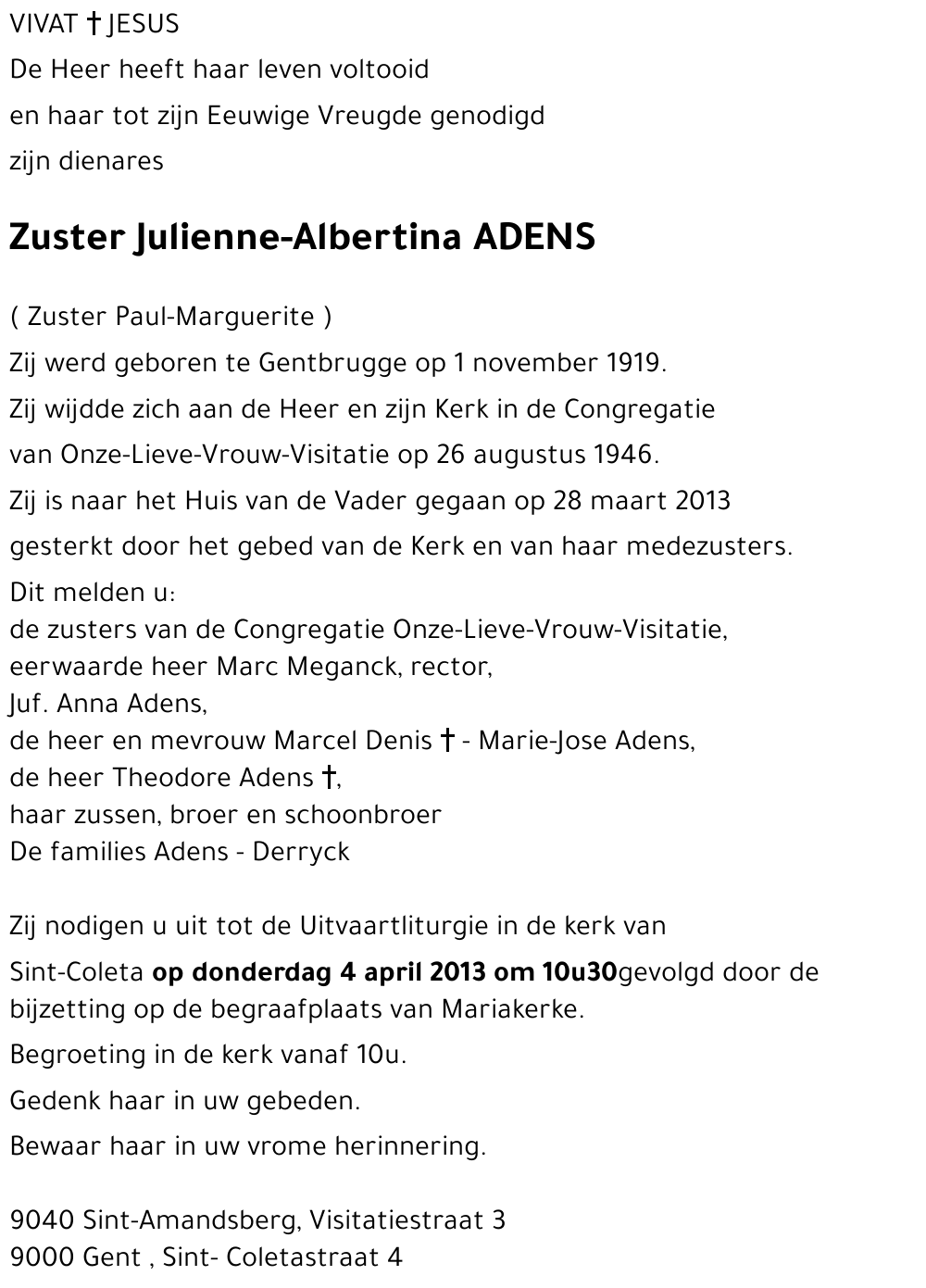 VIVAT † JESUS
De Heer heeft haar leven voltooid
en haar tot zijn Eeuwige Vreugde genodigd
zijn dienares

Zuster Julienne-Albertina ADENS

( Zuster Paul-Marguerite )

Zij werd geboren te Gentbrugge op 1 november 1919.

Zij wijdde zich aan de Heer en zijn Kerk in de Congregatie van Onze-Lieve-Vrouw-Visitatie op 26 augustus 1946.

Zij is naar het Huis van de Vader gegaan op 28 maart 2013 gesterkt door het gebed van de Kerk en van haar medezusters.

Dit melden u:
de zusters van de Congregatie Onze-Lieve-Vrouw-Visitatie,
eerwaarde heer Marc Meganck, rector,
Juf. Anna Adens,
de heer en mevrouw Marcel Denis † - Marie-Jose Adens,
de heer Theodore Adens †,
haar zussen, broer en schoonbroer
De families Adens - Derryck

Zij nodigen u uit tot de Uitvaartliturgie in de kerk van Sint-Coleta op donderdag 4 april 2013 om 10u30gevolgd door de bijzetting op de begraafplaats van Mariakerke.

Begroeting in de kerk vanaf 10u.

Gedenk haar in uw gebeden.

Bewaar haar in uw vrome herinnering.

9040 Sint-Amandsberg, Visitatiestraat 3
9000 Gent , Sint- Coletastraat 4